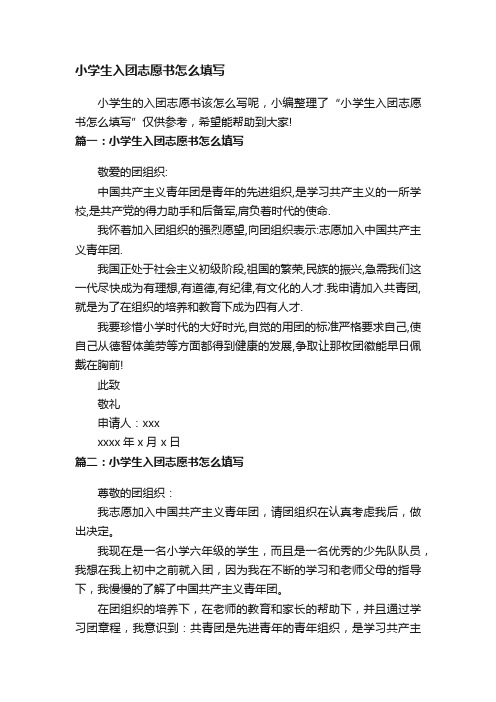 小学生入团志愿书怎么填写

小学生的入团志愿书该怎么写呢，小编整理了“小学生入团志愿书怎么填写”仅供参考，希望能帮助到大家!

篇一：小学生入团志愿书怎么填写

敬爱的团组织:

中国共产主义青年团是青年的先进组织,是学习共产主义的一所学校,是共产党的得力助手和后备军,肩负着时代的使命.

我怀着加入团组织的强烈愿望,向团组织表示:志愿加入中国共产主义青年团.

我国正处于社会主义初级阶段,祖国的繁荣,民族的振兴,急需我们这一代尽快成为有理想,有道德,有纪律,有文化的人才.我申请加入共青团,就是为了在组织的培养和教育下成为四有人才.

我要珍惜小学时代的大好时光,自觉的用团的标准严格要求自己,使自己从德智体美劳等方面都得到健康的发展,争取让那枚团徽能早日佩戴在胸前!

此致

敬礼

申请人：xxx

xxxx 年 x 月 x 日

篇二：小学生入团志愿书怎么填写

尊敬的团组织：

我志愿加入中国共产主义青年团，请团组织在认真考虑我后，做出决定。

我现在是一名小学六年级的学生，而且是一名优秀的少先队队员，我想在我上初中之前就入团，因为我在不断的学习和老师父母的指导下，我慢慢的了解了中国共产主义青年团。

在团组织的培养下，在老师的教育和家长的帮助下，并且通过学习团章程，我意识到：共青团是先进青年的青年组织，是学习共产主